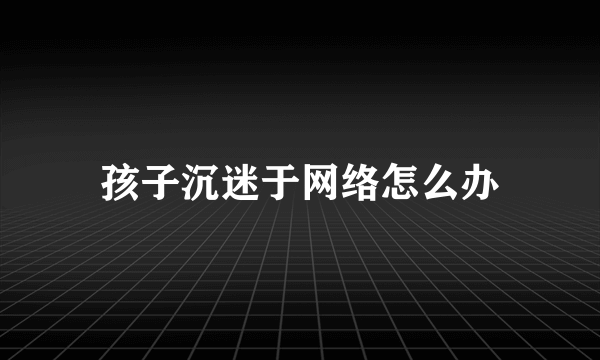 孩子沉迷于网络怎么办